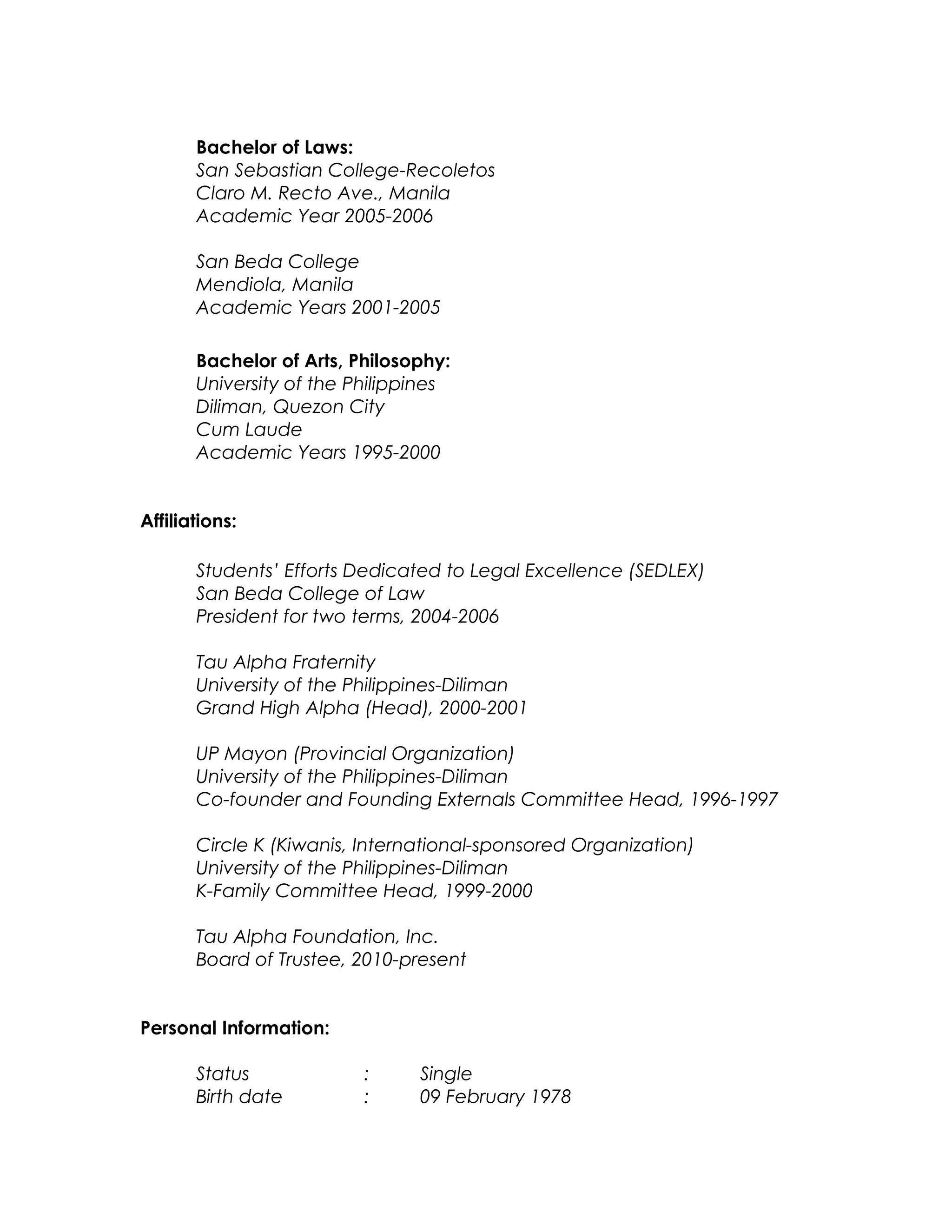 Bachelor of Laws:
San Sebastian College-Recoletos
Claro M. Recto Ave., Manila
Academic Year 2005-2006

San Beda College
Mendiola, Manila
Academic Years 2001-2005

Bachelor of Arts, Philosophy:
University of the Philippines
Diliman, Quezon City
Cum Laude
Academic Years 1995-2000

Affiliations:

Students' Efforts Dedicated to Legal Excellence (SEDLEX)
San Beda College of Law
President for two terms, 2004-2006

Tau Alpha Fraternity
University of the Philippines-Diliman
Grand High Alpha (Head), 2000-2001

UP Mayon (Provincial Organization)
University of the Philippines-Diliman
Co-founder and Founding Externals Committee Head, 1996-1997

Circle K (Kiwanis, International-sponsored Organization)
University of the Philippines-Diliman
K-Family Committee Head, 1999-2000

Tau Alpha Foundation, Inc.
Board of Trustee, 2010-present

Personal Information:

Status : Single
Birth date : 09 February 1978